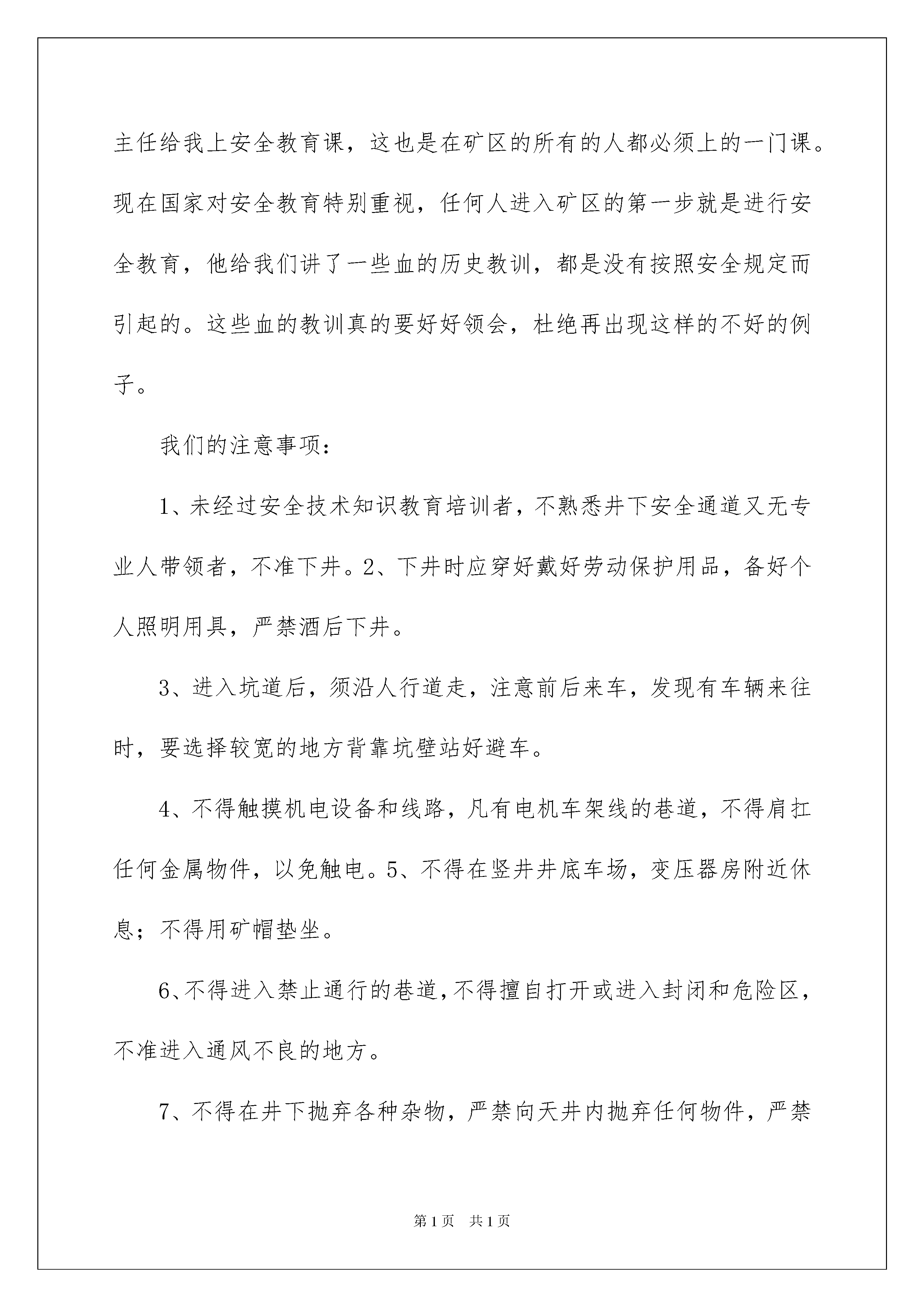 主任给我上安全教育课，这也是在矿区的所有的人都必须上的一门课。现在国家对安全教育特别重视，任何人进入矿区的第一步就是进行安全教育，他给我们讲了一些血的历史教训，都是没有按照安全规定而引起的。这些血的教训真的要好好领会，杜绝再出现这样的不好的例子。

我们的注意事项：

1、未经过安全技术知识教育培训者，不熟悉井下安全通道又无专业人带领者，不准下井。2、下井时应穿好戴好劳动保护用品，备好个人照明用具，严禁酒后下井。

3、进入坑道后，须沿人行道走，注意前后来车，发现有车辆来往时，要选择较宽的地方背靠坑壁站好避车。

4、不得触摸机电设备和线路，凡有电机车架线的巷道，不得肩扛任何金属物件，以免触电。5、不得在竖井井底车场，变压器房附近休息；不得用矿帽垫坐。

6、不得进入禁止通行的巷道，不得擅自打开或进入封闭和危险区，不准进入通风不良的地方。

7、不得在井下抛弃各种杂物，严禁向天井内抛弃任何物件，严禁

第1页 共1页